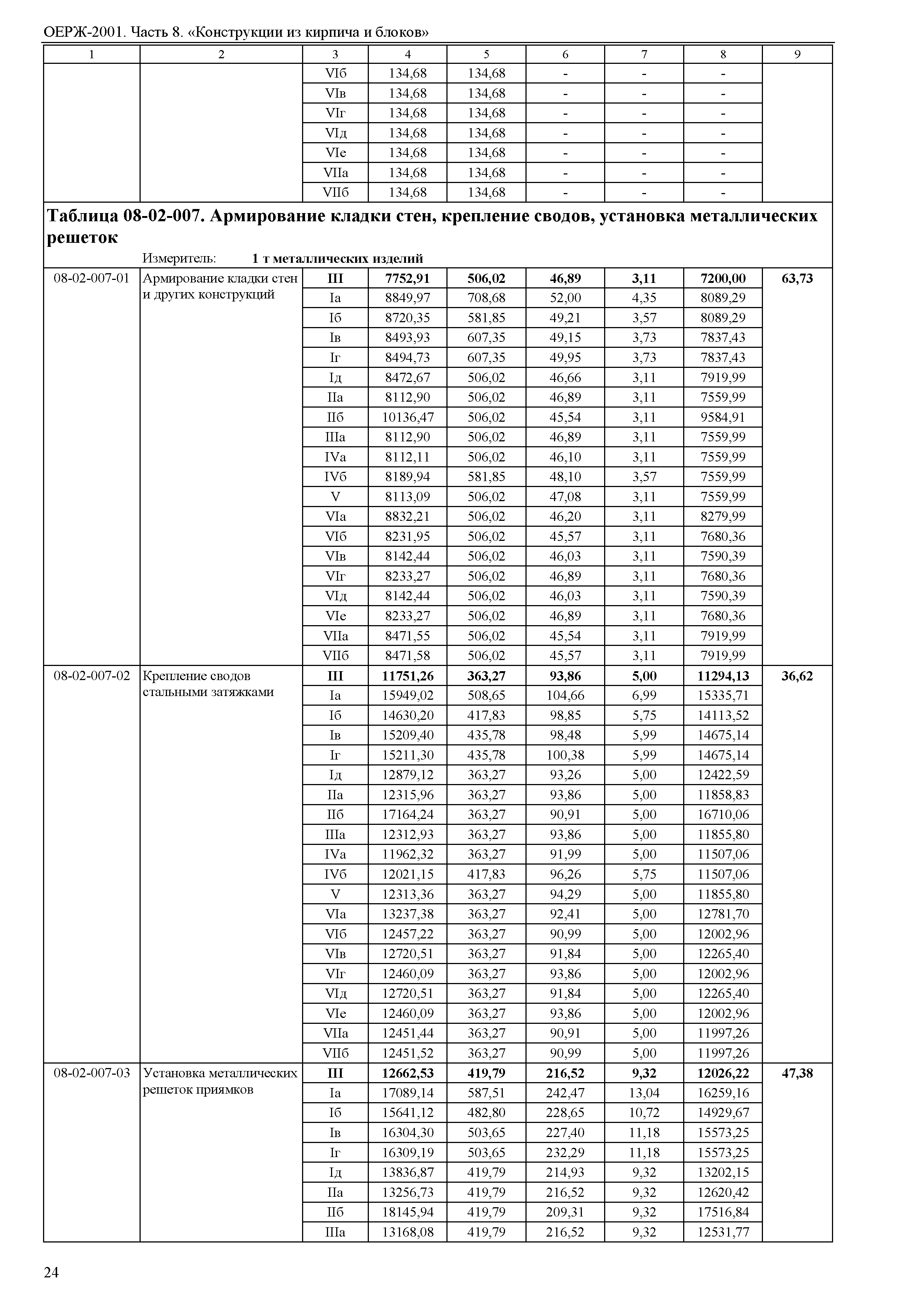 ОЕРЖ-2001. Часть 8. «Конструкции из кирпича и блоков»

| 1 | 2 | 3 | 4 | 5 | 6 | 7 | 8 | 9 |
|---|---|---|---|---|---|---|---|---|
| | | VIб | 134,68 | 134,68 | - | - | - | |
| | | VIв | 134,68 | 134,68 | - | - | - | |
| | | VIг | 134,68 | 134,68 | - | - | - | |
| | | VIд | 134,68 | 134,68 | - | - | - | |
| | | VIе | 134,68 | 134,68 | - | - | - | |
| | | VIIа | 134,68 | 134,68 | - | - | - | |
| | | VIIб | 134,68 | 134,68 | - | - | - | |

**Таблица 08-02-007. Армирование кладки стен, крепление сводов, установка металлических решеток**

Измеритель: **1 т металлических изделий**

| | | | | | | | | |
|---|---|---|---|---|---|---|---|---|
| 08-02-007-01 | Армирование кладки стен и других конструкций | **III** | **7752,91** | **506,02** | **46,89** | **3,11** | **7200,00** | **63,73** |
| | | Iа | 8849,97 | 708,68 | 52,00 | 4,35 | 8089,29 | |
| | | Iб | 8720,35 | 581,85 | 49,21 | 3,57 | 8089,29 | |
| | | Iв | 8493,93 | 607,35 | 49,15 | 3,73 | 7837,43 | |
| | | Iг | 8494,73 | 607,35 | 49,95 | 3,73 | 7837,43 | |
| | | Iд | 8472,67 | 506,02 | 46,66 | 3,11 | 7919,99 | |
| | | IIа | 8112,90 | 506,02 | 46,89 | 3,11 | 7559,99 | |
| | | IIб | 10136,47 | 506,02 | 45,54 | 3,11 | 9584,91 | |
| | | IIIа | 8112,90 | 506,02 | 46,89 | 3,11 | 7559,99 | |
| | | IVа | 8112,11 | 506,02 | 46,10 | 3,11 | 7559,99 | |
| | | IVб | 8189,94 | 581,85 | 48,10 | 3,57 | 7559,99 | |
| | | V | 8113,09 | 506,02 | 47,08 | 3,11 | 7559,99 | |
| | | VIа | 8832,21 | 506,02 | 46,20 | 3,11 | 8279,99 | |
| | | VIб | 8231,95 | 506,02 | 45,57 | 3,11 | 7680,36 | |
| | | VIв | 8142,44 | 506,02 | 46,03 | 3,11 | 7590,39 | |
| | | VIг | 8233,27 | 506,02 | 46,89 | 3,11 | 7680,36 | |
| | | VIд | 8142,44 | 506,02 | 46,03 | 3,11 | 7590,39 | |
| | | VIе | 8233,27 | 506,02 | 46,89 | 3,11 | 7680,36 | |
| | | VIIа | 8471,55 | 506,02 | 45,54 | 3,11 | 7919,99 | |
| | | VIIб | 8471,58 | 506,02 | 45,57 | 3,11 | 7919,99 | |
| 08-02-007-02 | Крепление сводов стальными затяжками | **III** | **11751,26** | **363,27** | **93,86** | **5,00** | **11294,13** | **36,62** |
| | | Iа | 15949,02 | 508,65 | 104,66 | 6,99 | 15335,71 | |
| | | Iб | 14630,20 | 417,83 | 98,85 | 5,75 | 14113,52 | |
| | | Iв | 15209,40 | 435,78 | 98,48 | 5,99 | 14675,14 | |
| | | Iг | 15211,30 | 435,78 | 100,38 | 5,99 | 14675,14 | |
| | | Iд | 12879,12 | 363,27 | 93,26 | 5,00 | 12422,59 | |
| | | IIа | 12315,96 | 363,27 | 93,86 | 5,00 | 11858,83 | |
| | | IIб | 17164,24 | 363,27 | 90,91 | 5,00 | 16710,06 | |
| | | IIIа | 12312,93 | 363,27 | 93,86 | 5,00 | 11855,80 | |
| | | IVа | 11962,32 | 363,27 | 91,99 | 5,00 | 11507,06 | |
| | | IVб | 12021,15 | 417,83 | 96,26 | 5,75 | 11507,06 | |
| | | V | 12313,36 | 363,27 | 94,29 | 5,00 | 11855,80 | |
| | | VIа | 13237,38 | 363,27 | 92,41 | 5,00 | 12781,70 | |
| | | VIб | 12457,22 | 363,27 | 90,99 | 5,00 | 12002,96 | |
| | | VIв | 12720,51 | 363,27 | 91,84 | 5,00 | 12265,40 | |
| | | VIг | 12460,09 | 363,27 | 93,86 | 5,00 | 12002,96 | |
| | | VIд | 12720,51 | 363,27 | 91,84 | 5,00 | 12265,40 | |
| | | VIе | 12460,09 | 363,27 | 93,86 | 5,00 | 12002,96 | |
| | | VIIа | 12451,44 | 363,27 | 90,91 | 5,00 | 11997,26 | |
| | | VIIб | 12451,52 | 363,27 | 90,99 | 5,00 | 11997,26 | |
| 08-02-007-03 | Установка металлических решеток приямков | **III** | **12662,53** | **419,79** | **216,52** | **9,32** | **12026,22** | **47,38** |
| | | Iа | 17089,14 | 587,51 | 242,47 | 13,04 | 16259,16 | |
| | | Iб | 15641,12 | 482,80 | 228,65 | 10,72 | 14929,67 | |
| | | Iв | 16304,30 | 503,65 | 227,40 | 11,18 | 15573,25 | |
| | | Iг | 16309,19 | 503,65 | 232,29 | 11,18 | 15573,25 | |
| | | Iд | 13836,87 | 419,79 | 214,93 | 9,32 | 13202,15 | |
| | | IIа | 13256,73 | 419,79 | 216,52 | 9,32 | 12620,42 | |
| | | IIб | 18145,94 | 419,79 | 209,31 | 9,32 | 17516,84 | |
| | | IIIа | 13168,08 | 419,79 | 216,52 | 9,32 | 12531,77 | |

24